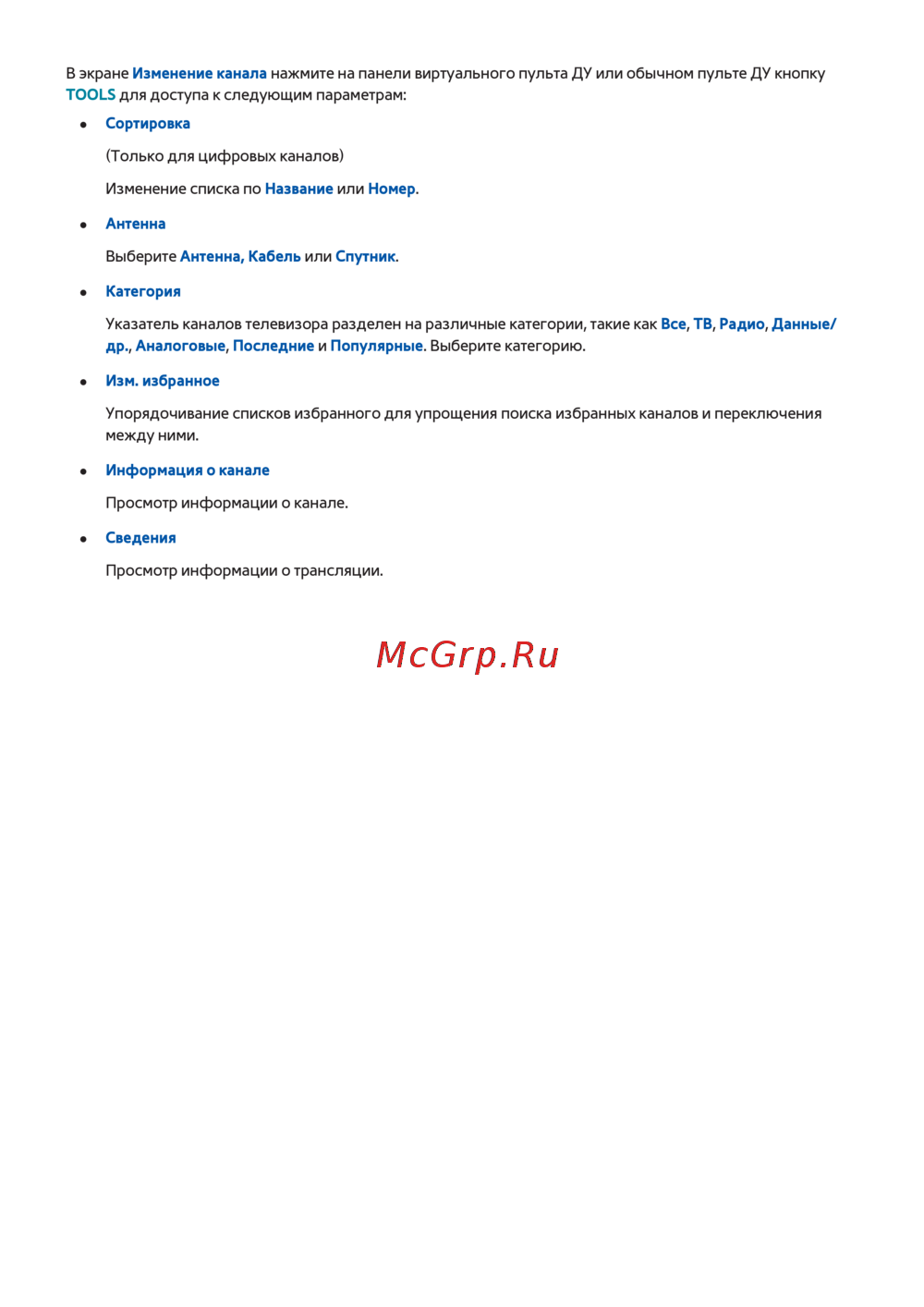 В экране Изменение канала нажмите на панели виртуального пульта ДУ или обычном пульте ДУ кнопку TOOLS для доступа к следующим параметрам:

• Сортировка

(Только для цифровых каналов)

Изменение списка по Название или Номер.

• Антенна

Выберите Антенна, Кабель или Спутник.

• Категория

Указатель каналов телевизора разделен на различные категории, такие как Все, ТВ, Радио, Данные/др., Аналоговые, Последние и Популярные. Выберите категорию.

• Изм. избранное

Упорядочивание списков избранного для упрощения поиска избранных каналов и переключения между ними.

• Информация о канале

Просмотр информации о канале.

• Сведения

Просмотр информации о трансляции.

McGrp.Ru